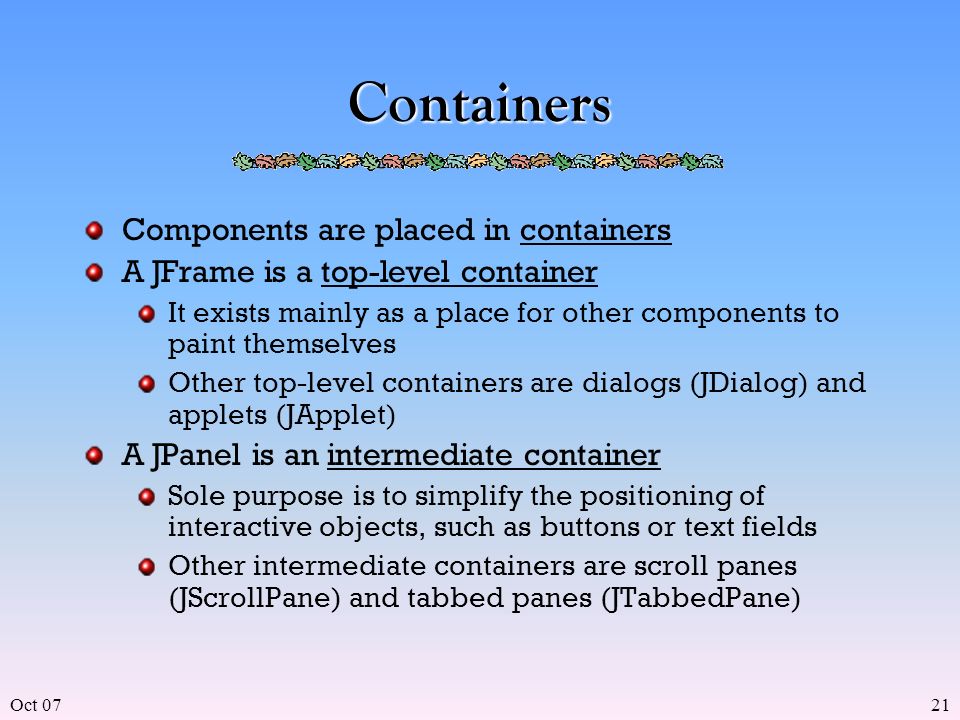 Containers

Components are placed in containers

A JFrame is a top-level container

It exists mainly as a place for other components to paint themselves

Other top-level containers are dialogs (JDialog) and applets (JApplet)

A JPanel is an intermediate container

Sole purpose is to simplify the positioning of interactive objects, such as buttons or text fields

Other intermediate containers are scroll panes (JScrollPane) and tabbed panes (JTabbedPane)

Oct 07

21